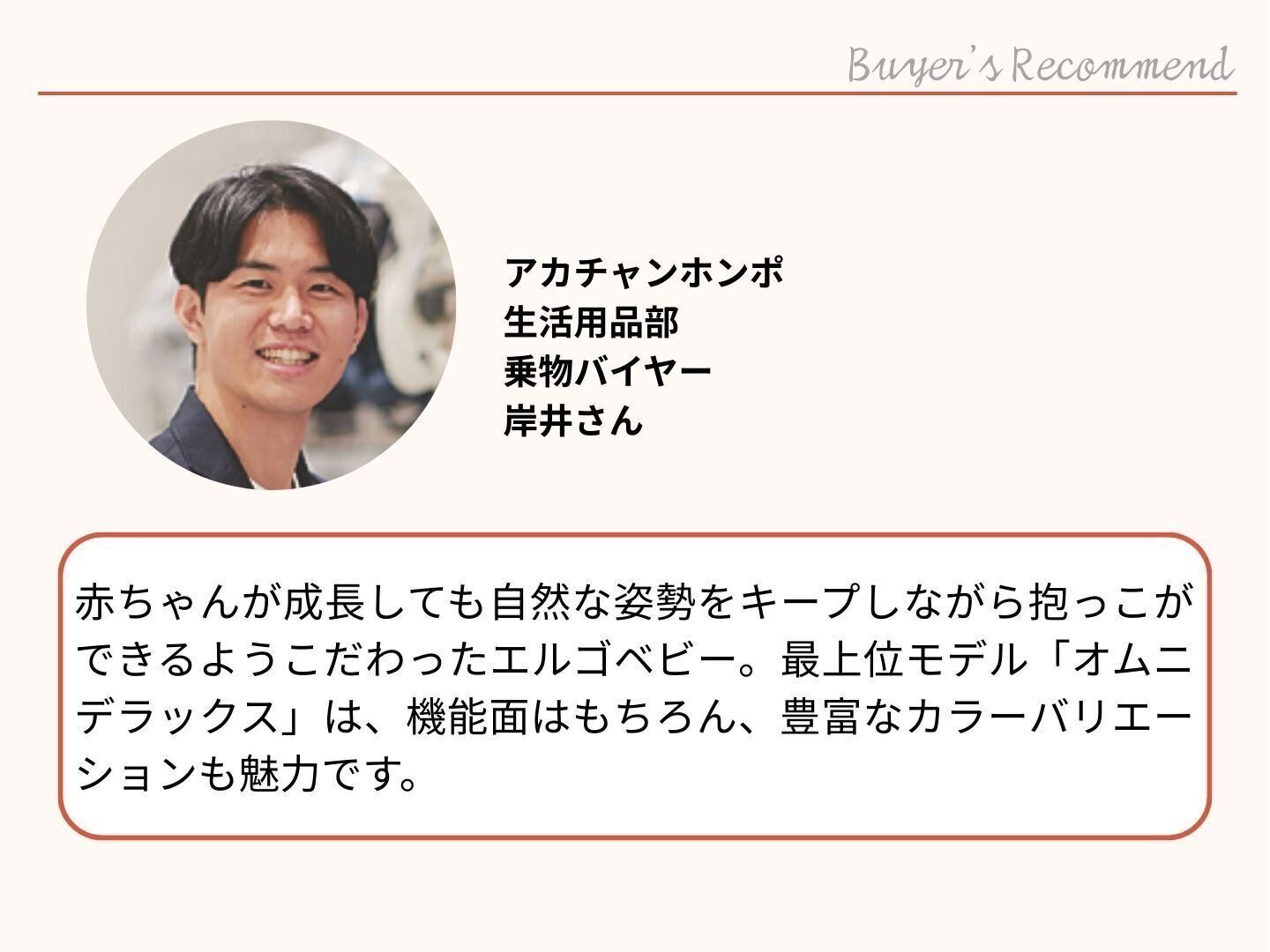 Buyer's Recommend

アカチャンホンポ
生活用品部
乗物バイヤー
岸井さん

赤ちゃんが成長しても自然な姿勢をキープしながら抱っこができるようこだわったエルゴベビー。最上位モデル「オムニデラックス」は、機能面はもちろん、豊富なカラーバリエーションも魅力です。